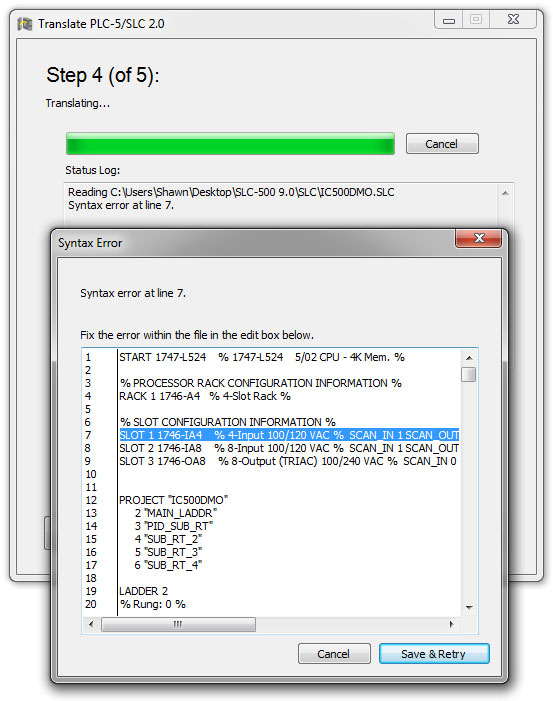 Translate PLC-5/SLC 2.0

Step 4 (of 5):

Translating...

Cancel

Status Log:

Reading C:\Users\Shawn\Desktop\SLC-500 9.0\SLC\IC500DMO.SLC
Syntax error at line 7.

Syntax Error

Syntax error at line 7.

Fix the error within the file in the edit box below.

1 START 1747-L524 % 1747-L524 5/02 CPU - 4K Mem. %
2
3 % PROCESSOR RACK CONFIGURATION INFORMATION %
4 RACK 1 1746-A4 % 4-Slot Rack %
5
6 % SLOT CONFIGURATION INFORMATION %
7 SLOT 1 1746-IA4 % 4-Input 100/120 VAC % SCAN_IN 1 SCAN_OUT
8 SLOT 2 1746-IA8 % 8-Input 100/120 VAC % SCAN_IN 1 SCAN_OUT
9 SLOT 3 1746-OA8 % 8-Output (TRIAC) 100/240 VAC % SCAN_IN 0
10
11
12 PROJECT "IC500DMO"
13 2 "MAIN_LADDR"
14 3 "PID_SUB_RT"
15 4 "SUB_RT_2"
16 5 "SUB_RT_3"
17 6 "SUB_RT_4"
18
19 LADDER 2
20 % Rung: 0 %

Cancel Save & Retry